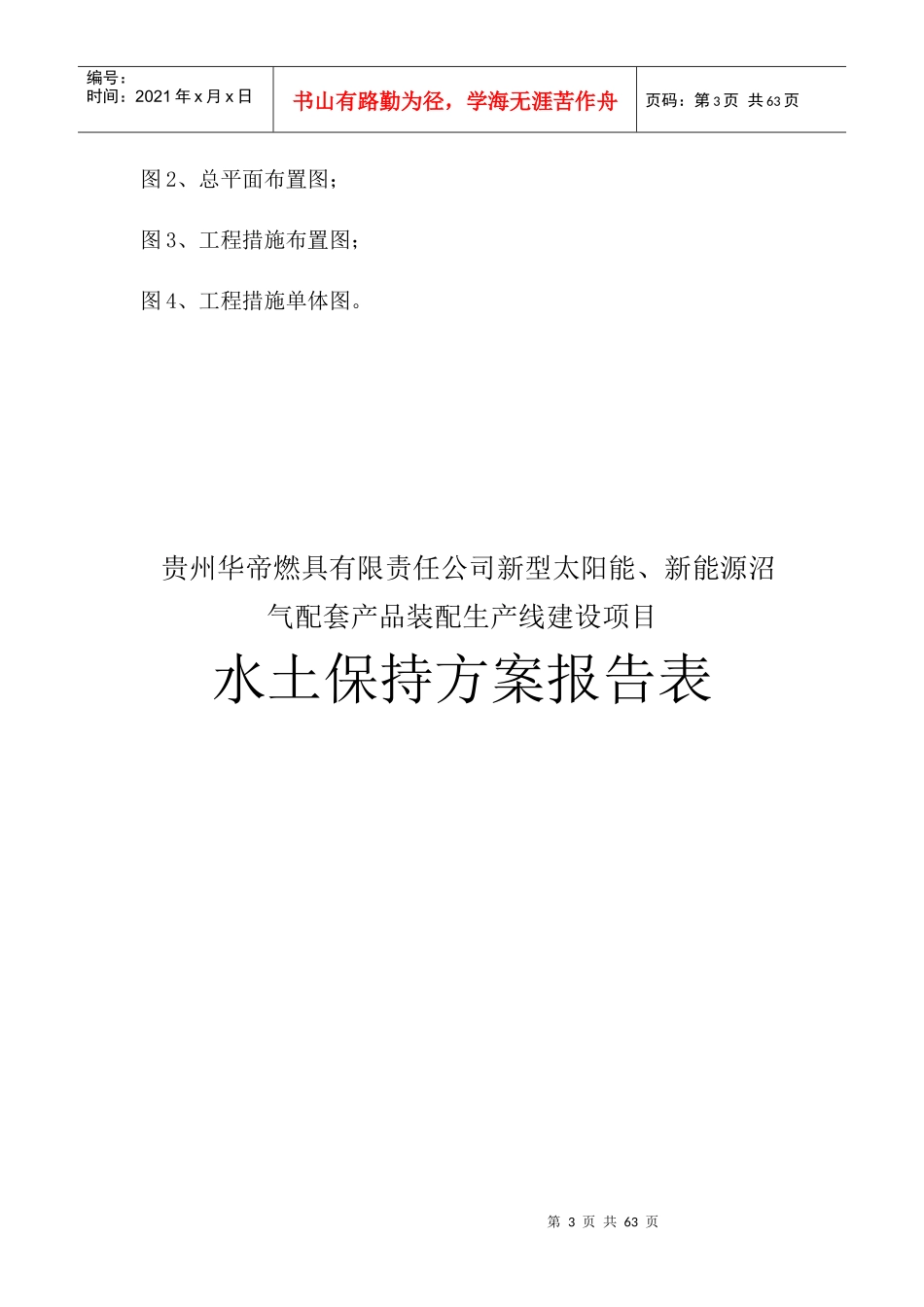 编号：
时间：2021年x月x日

书山有路勤为径，学海无涯苦作舟

页码：第3页 共63页

图2、总平面布置图；

图3、工程措施布置图；

图4、工程措施单体图。

贵州华帝燃具有限责任公司新型太阳能、新能源沼气配套产品装配生产线建设项目

水土保持方案报告表

第3页 共63页